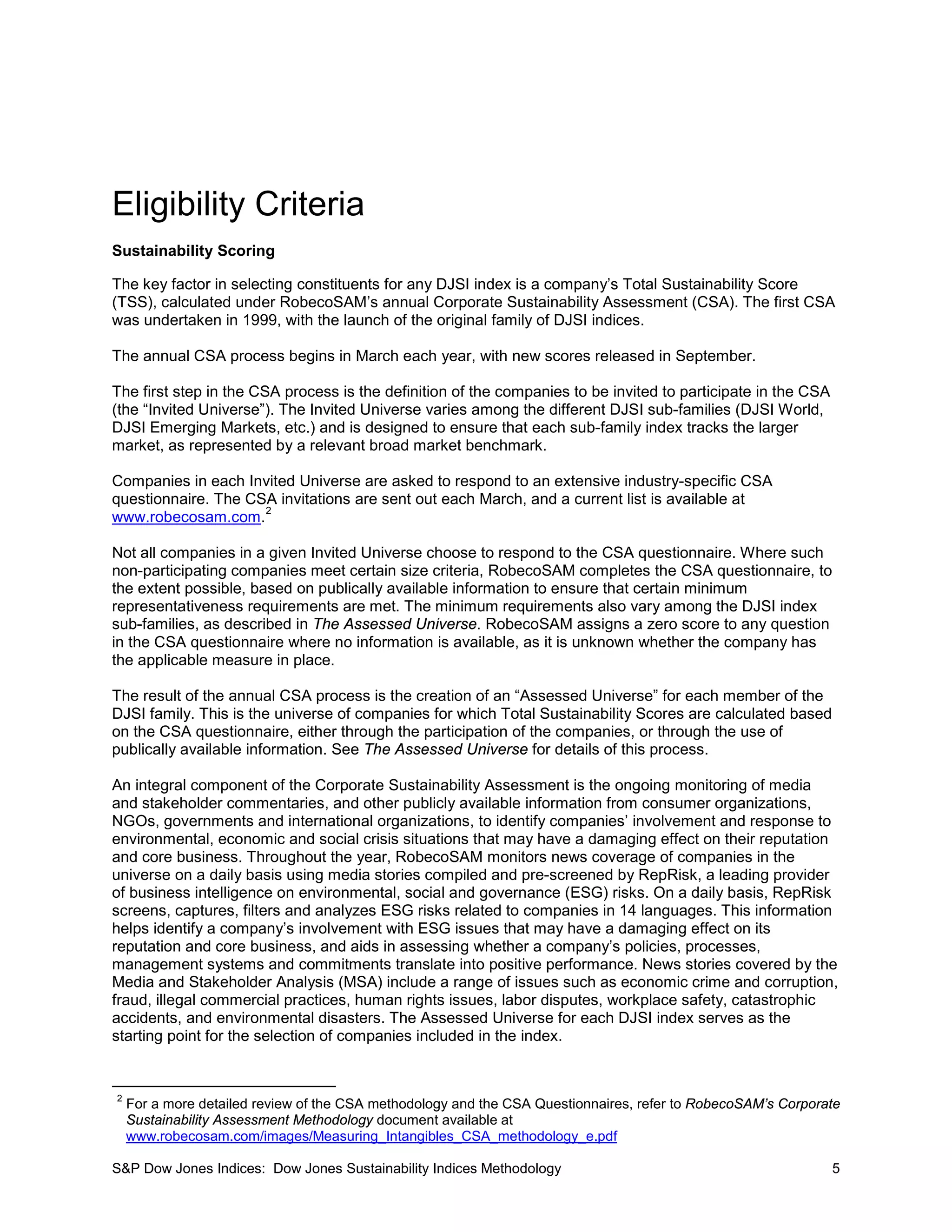 Eligibility Criteria

Sustainability Scoring

The key factor in selecting constituents for any DJSI index is a company's Total Sustainability Score (TSS), calculated under RobecoSAM's annual Corporate Sustainability Assessment (CSA). The first CSA was undertaken in 1999, with the launch of the original family of DJSI indices.

The annual CSA process begins in March each year, with new scores released in September.

The first step in the CSA process is the definition of the companies to be invited to participate in the CSA (the "Invited Universe"). The Invited Universe varies among the different DJSI sub-families (DJSI World, DJSI Emerging Markets, etc.) and is designed to ensure that each sub-family index tracks the larger market, as represented by a relevant broad market benchmark.

Companies in each Invited Universe are asked to respond to an extensive industry-specific CSA questionnaire. The CSA invitations are sent out each March, and a current list is available at www.robecosam.com.$^2$

Not all companies in a given Invited Universe choose to respond to the CSA questionnaire. Where such non-participating companies meet certain size criteria, RobecoSAM completes the CSA questionnaire, to the extent possible, based on publically available information to ensure that certain minimum representativeness requirements are met. The minimum requirements also vary among the DJSI index sub-families, as described in The Assessed Universe. RobecoSAM assigns a zero score to any question in the CSA questionnaire where no information is available, as it is unknown whether the company has the applicable measure in place.

The result of the annual CSA process is the creation of an "Assessed Universe" for each member of the DJSI family. This is the universe of companies for which Total Sustainability Scores are calculated based on the CSA questionnaire, either through the participation of the companies, or through the use of publically available information. See The Assessed Universe for details of this process.

An integral component of the Corporate Sustainability Assessment is the ongoing monitoring of media and stakeholder commentaries, and other publicly available information from consumer organizations, NGOs, governments and international organizations, to identify companies' involvement and response to environmental, economic and social crisis situations that may have a damaging effect on their reputation and core business. Throughout the year, RobecoSAM monitors news coverage of companies in the universe on a daily basis using media stories compiled and pre-screened by RepRisk, a leading provider of business intelligence on environmental, social and governance (ESG) risks. On a daily basis, RepRisk screens, captures, filters and analyzes ESG risks related to companies in 14 languages. This information helps identify a company's involvement with ESG issues that may have a damaging effect on its reputation and core business, and aids in assessing whether a company's policies, processes, management systems and commitments translate into positive performance. News stories covered by the Media and Stakeholder Analysis (MSA) include a range of issues such as economic crime and corruption, fraud, illegal commercial practices, human rights issues, labor disputes, workplace safety, catastrophic accidents, and environmental disasters. The Assessed Universe for each DJSI index serves as the starting point for the selection of companies included in the index.

$^2$ For a more detailed review of the CSA methodology and the CSA Questionnaires, refer to RobecoSAM's Corporate Sustainability Assessment Methodology document available at www.robecosam.com/images/Measuring_Intangibles_CSA_methodology_e.pdf

S&P Dow Jones Indices: Dow Jones Sustainability Indices Methodology 5